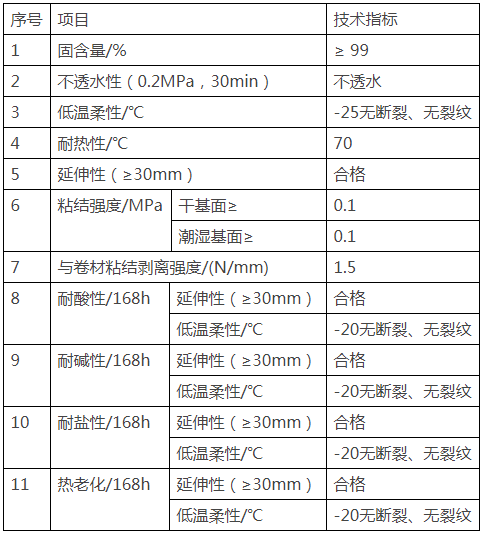 | 序号 | 项目 | | 技术指标 |
|---|---|---|---|
| 1 | 固含量/% | | ≥ 99 |
| 2 | 不透水性（0.2MPa，30min） | | 不透水 |
| 3 | 低温柔性/°C | | -25无断裂、无裂纹 |
| 4 | 耐热性/°C | | 70 |
| 5 | 延伸性（≥30mm） | | 合格 |
| 6 | 粘结强度/MPa | 干基面≥ | 0.1 |
| | | 潮湿基面≥ | 0.1 |
| 7 | 与卷材粘结剥离强度/(N/mm) | | 1.5 |
| 8 | 耐酸性/168h | 延伸性（≥30mm） | 合格 |
| | | 低温柔性/°C | -20无断裂、无裂纹 |
| 9 | 耐碱性/168h | 延伸性（≥30mm） | 合格 |
| | | 低温柔性/°C | -20无断裂、无裂纹 |
| 10 | 耐盐性/168h | 延伸性（≥30mm） | 合格 |
| | | 低温柔性/°C | -20无断裂、无裂纹 |
| 11 | 热老化/168h | 延伸性（≥30mm） | 合格 |
| | | 低温柔性/°C | -20无断裂、无裂纹 |